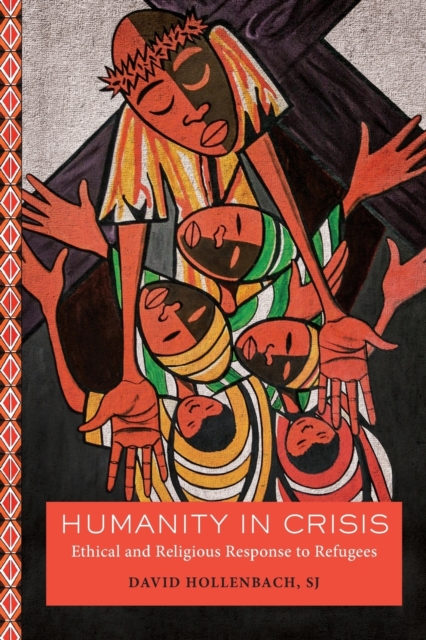 HUMANITY IN CRISIS
Ethical and Religious Response to Refugees
DAVID HOLLENBACH, SJ